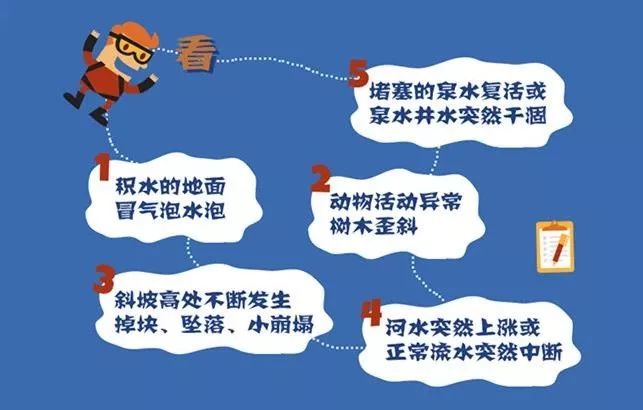 看

1
积水的地面
冒气泡水泡

2
动物活动异常
树木歪斜

3
斜坡高处不断发生
掉块、坠落、小崩塌

4
河水突然上涨或
正常流水突然中断

5
堵塞的泉水复活或
泉水井水突然干涸